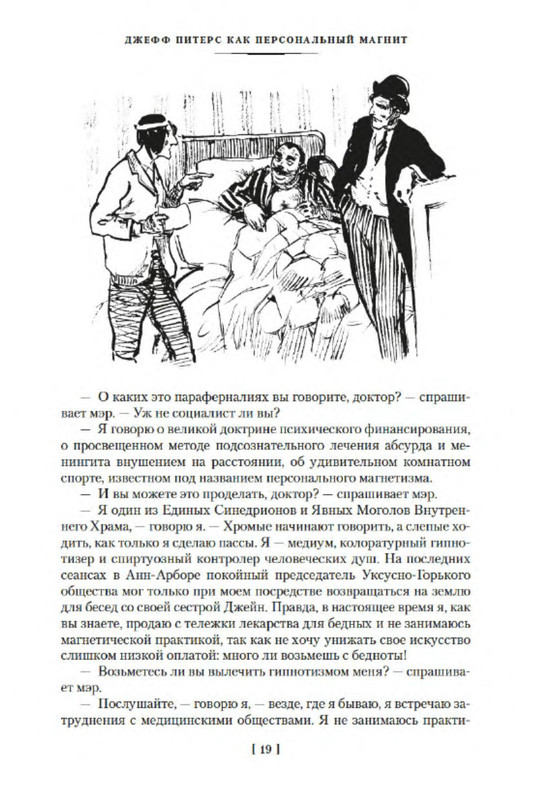 ДЖЕФФ ПИТЕРС КАК ПЕРСОНАЛЬНЫЙ МАГНИТ

— О каких это параферналиях вы говорите, доктор? — спрашивает мэр. — Уж не социалист ли вы?

— Я говорю о великой доктрине психического финансирования, о просвещенном методе подсознательного лечения абсурда и менингита внушением на расстоянии, об удивительном комнатном спорте, известном под названием персонального магнетизма.

— И вы можете это проделать, доктор? — спрашивает мэр.

— Я один из Единых Синедрионов и Явных Моголов Внутреннего Храма, — говорю я. — Хромые начинают говорить, а слепые ходить, как только я сделаю пассы. Я — медиум, колоратурный гипнотизер и спиртуозный контролер человеческих душ. На последних сеансах в Анн-Арборе покойный председатель Уксусно-Горького общества мог только при моем посредстве возвращаться на землю для бесед со своей сестрой Джейн. Правда, в настоящее время я, как вы знаете, продаю с тележки лекарства для бедных и не занимаюсь магнетической практикой, так как не хочу унижать свое искусство слишком низкой оплатой: много ли возьмешь с бедноты!

— Возьметесь ли вы вылечить гипнотизмом меня? — спрашивает мэр.

— Послушайте, — говорю я, — везде, где я бываю, я встречаю затруднения с медицинскими обществами. Я не занимаюсь практи-

[ 19 ]